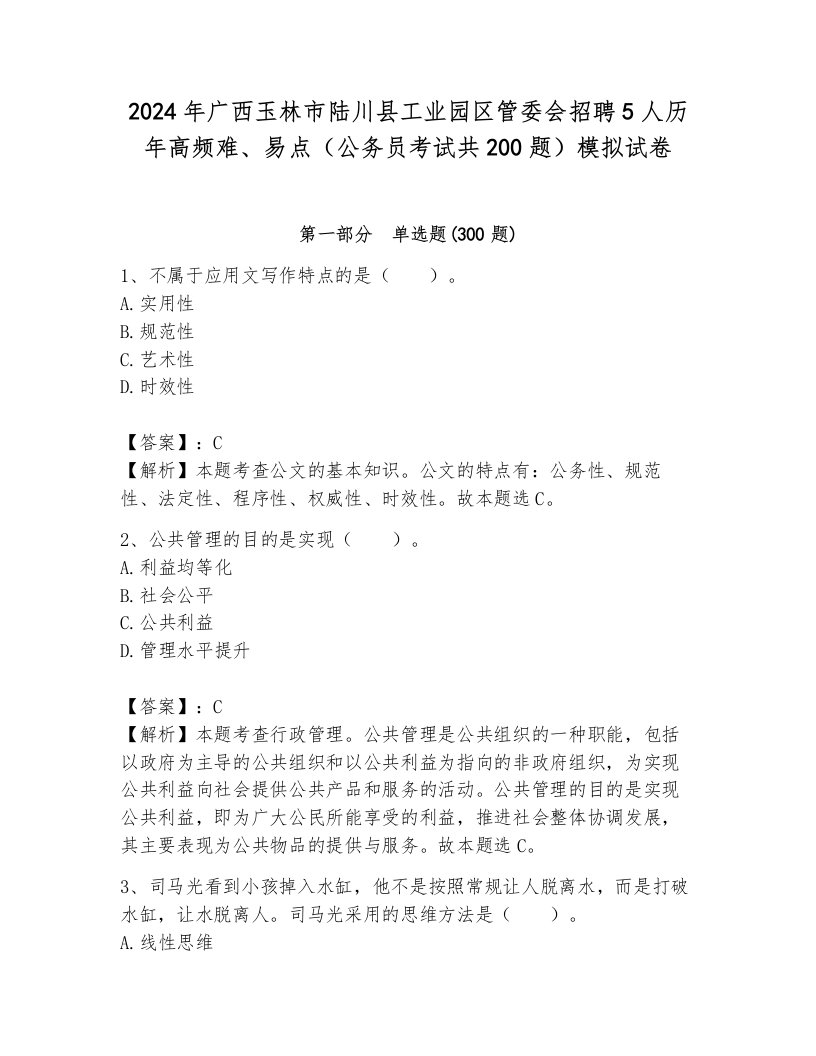 2024年广西玉林市陆川县工业园区管委会招聘5人历年高频难、易点（公务员考试共200题）模拟试卷

第一部分　单选题(300题)

1、不属于应用文写作特点的是（　　）。
A.实用性
B.规范性
C.艺术性
D.时效性

【答案】：C
【解析】本题考查公文的基本知识。公文的特点有：公务性、规范性、法定性、程序性、权威性、时效性。故本题选C。

2、公共管理的目的是实现（　　）。
A.利益均等化
B.社会公平
C.公共利益
D.管理水平提升

【答案】：C
【解析】本题考查行政管理。公共管理是公共组织的一种职能，包括以政府为主导的公共组织和以公共利益为指向的非政府组织，为实现公共利益向社会提供公共产品和服务的活动。公共管理的目的是实现公共利益，即为广大公民所能享受的利益，推进社会整体协调发展，其主要表现为公共物品的提供与服务。故本题选C。

3、司马光看到小孩掉入水缸，他不是按照常规让人脱离水，而是打破水缸，让水脱离人。司马光采用的思维方法是（　　）。
A.线性思维